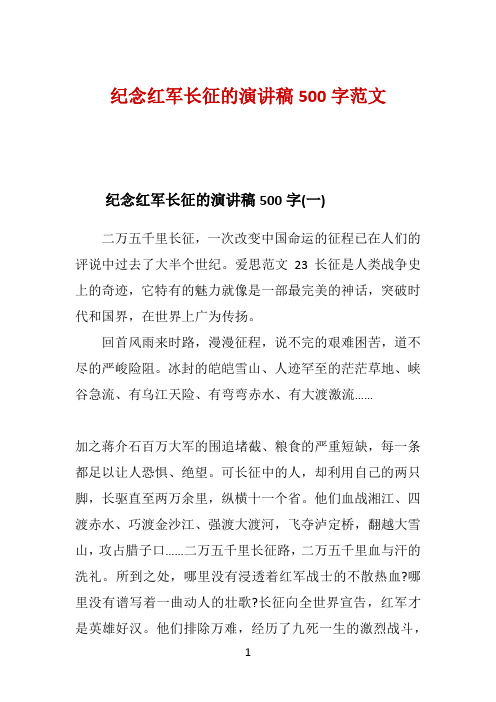 纪念红军长征的演讲稿 500 字范文

纪念红军长征的演讲稿 500 字(一)

二万五千里长征，一次改变中国命运的征程已在人们的评说中过去了大半个世纪。爱思范文 23 长征是人类战争史上的奇迹，它特有的魅力就像是一部最完美的神话，突破时代和国界，在世界上广为传扬。

回首风雨来时路，漫漫征程，说不完的艰难困苦，道不尽的严峻险阻。冰封的皑皑雪山、人迹罕至的茫茫草地、峡谷急流、有乌江天险、有弯弯赤水、有大渡激流......

加之蒋介石百万大军的围追堵截、粮食的严重短缺，每一条都足以让人恐惧、绝望。可长征中的人，却利用自己的两只脚，长驱直至两万余里，纵横十一个省。他们血战湘江、四渡赤水、巧渡金沙江、强渡大渡河，飞夺泸定桥，翻越大雪山，攻占腊子口......二万五千里长征路，二万五千里血与汗的洗礼。所到之处，哪里没有浸透着红军战士的不散热血?哪里没有谱写着一曲动人的壮歌?长征向全世界宣告，红军才是英雄好汉。他们排除万难，经历了九死一生的激烈战斗，

1